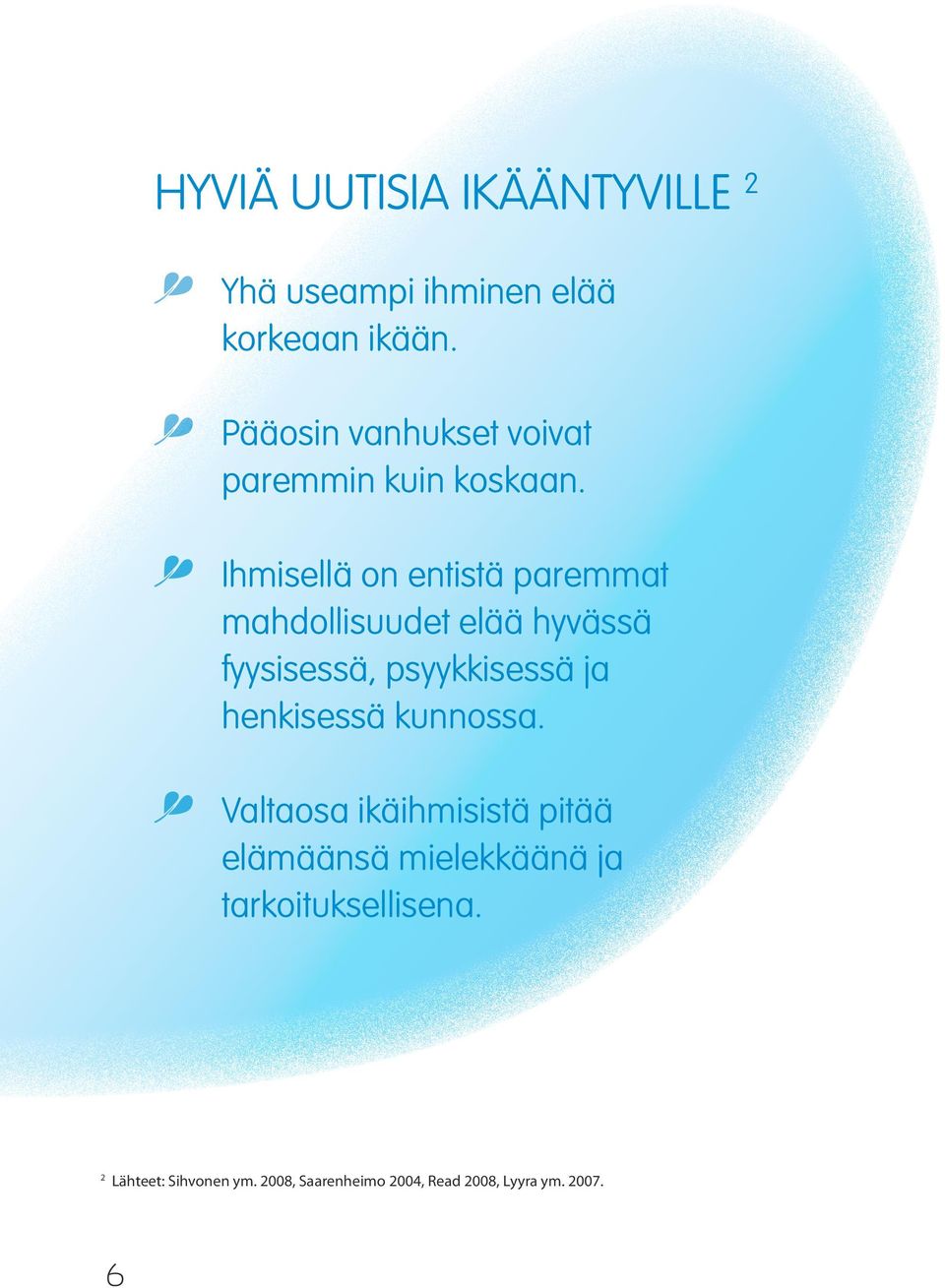 HYVIÄ UUTISIA IKÄÄNTYVILLE $^2$

Yhä useampi ihminen elää korkeaan ikään.

Pääosin vanhukset voivat paremmin kuin koskaan.

Ihmisellä on entistä paremmat mahdollisuudet elää hyvässä fyysisessä, psyykkisessä ja henkisessä kunnossa.

Valtaosa ikäihmisistä pitää elämäänsä mielekkäänä ja tarkoituksellisena.

$^2$ Lähteet: Sihvonen ym. 2008, Saarenheimo 2004, Read 2008, Lyyra ym. 2007.

6